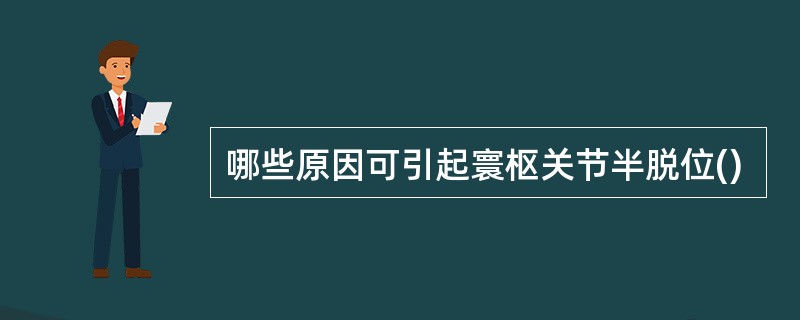 哪些原因可引起寰枢关节半脱位()